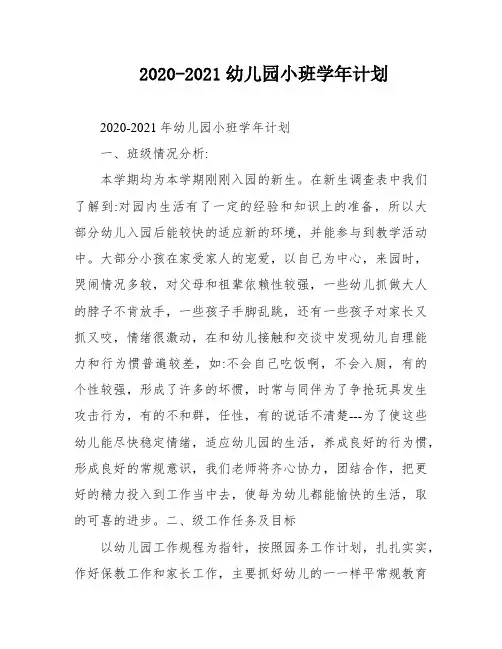 2020-2021 幼儿园小班学年计划

2020-2021 年幼儿园小班学年计划

一、班级情况分析:

本学期均为本学期刚刚入园的新生。在新生调查表中我们了解到:对园内生活有了一定的经验和知识上的准备，所以大部分幼儿入园后能较快的适应新的环境，并能参与到教学活动中。大部分小孩在家受家人的宠爱，以自己为中心，来园时，哭闹情况多较，对父母和祖辈依赖性较强，一些幼儿抓做大人的脖子不肯放手，一些孩子手脚乱跳，还有一些孩子对家长又抓又咬，情绪很激动，在和幼儿接触和交谈中发现幼儿自理能力和行为惯普遍较差，如:不会自己吃饭啊，不会入厕，有的个性较强，形成了许多的坏惯，时常与同伴为了争抢玩具发生攻击行为，有的不和群，任性，有的说话不清楚---为了使这些幼儿能尽快稳定情绪，适应幼儿园的生活，养成良好的行为惯，形成良好的常规意识，我们老师将齐心协力，团结合作，把更好的精力投入到工作当中去，使每为幼儿都能愉快的生活，取的可喜的进步。二、级工作任务及目标

以幼儿园工作规程为指针，按照园务工作计划，扎扎实实，作好保教工作和家长工作，主要抓好幼儿的一一样平常规教育